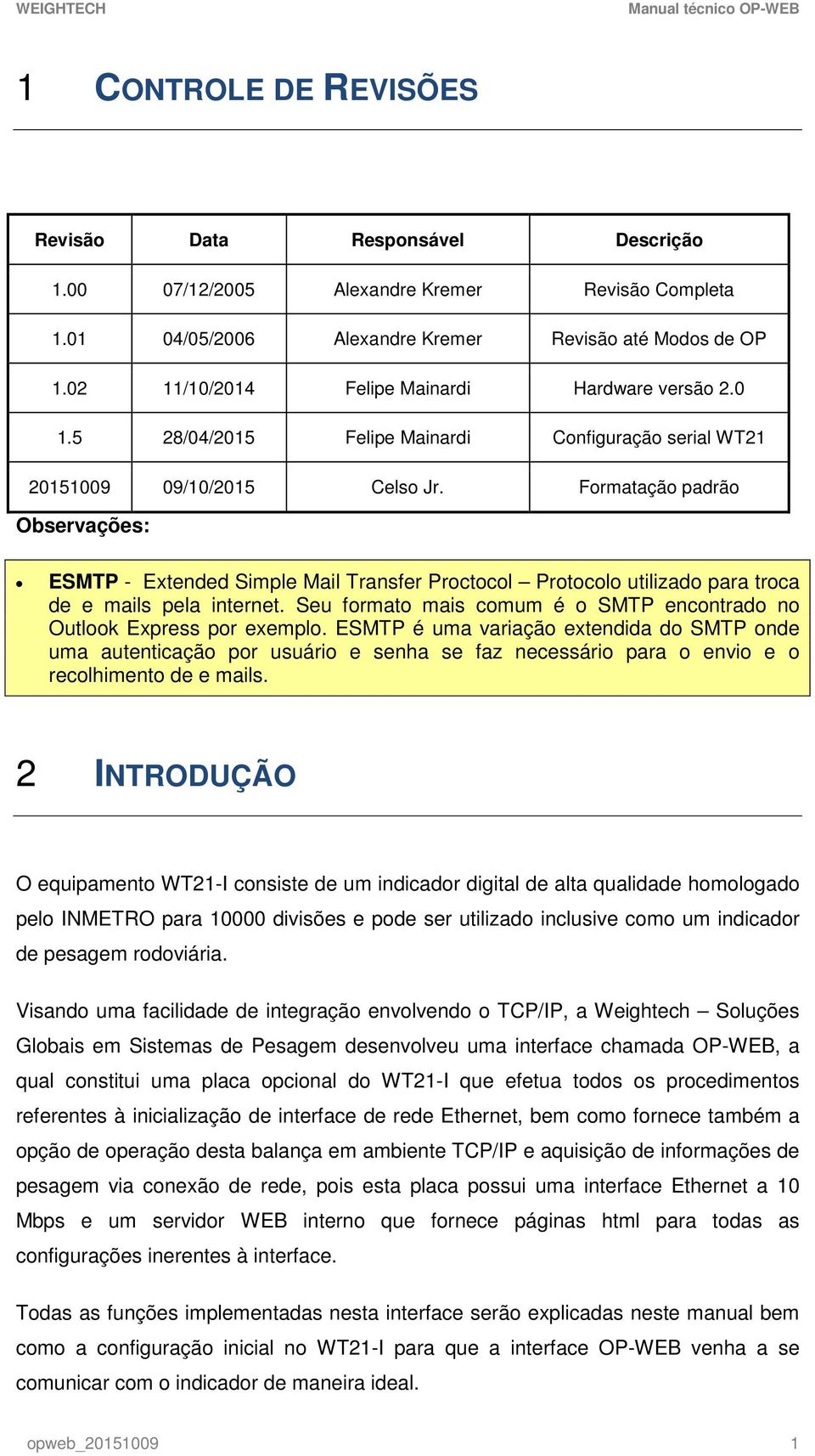 WEIGHTECH

Manual técnico OP-WEB

1 CONTROLE DE REVISÕES

| Revisão | Data | Responsável | Descrição |
|---|---|---|---|
| 1.00 | 07/12/2005 | Alexandre Kremer | Revisão Completa |
| 1.01 | 04/05/2006 | Alexandre Kremer | Revisão até Modos de OP |
| 1.02 | 11/10/2014 | Felipe Mainardi | Hardware versão 2.0 |
| 1.5 | 28/04/2015 | Felipe Mainardi | Configuração serial WT21 |
| 20151009 | 09/10/2015 | Celso Jr. | Formatação padrão |

Observações:

• ESMTP - Extended Simple Mail Transfer Proctocol – Protocolo utilizado para troca de e mails pela internet. Seu formato mais comum é o SMTP encontrado no Outlook Express por exemplo. ESMTP é uma variação extendida do SMTP onde uma autenticação por usuário e senha se faz necessário para o envio e o recolhimento de e mails.

2 INTRODUÇÃO

O equipamento WT21-I consiste de um indicador digital de alta qualidade homologado pelo INMETRO para 10000 divisões e pode ser utilizado inclusive como um indicador de pesagem rodoviária.

Visando uma facilidade de integração envolvendo o TCP/IP, a Weightech – Soluções Globais em Sistemas de Pesagem desenvolveu uma interface chamada OP-WEB, a qual constitui uma placa opcional do WT21-I que efetua todos os procedimentos referentes à inicialização de interface de rede Ethernet, bem como fornece também a opção de operação desta balança em ambiente TCP/IP e aquisição de informações de pesagem via conexão de rede, pois esta placa possui uma interface Ethernet a 10 Mbps e um servidor WEB interno que fornece páginas html para todas as configurações inerentes à interface.

Todas as funções implementadas nesta interface serão explicadas neste manual bem como a configuração inicial no WT21-I para que a interface OP-WEB venha a se comunicar com o indicador de maneira ideal.

opweb_20151009

1